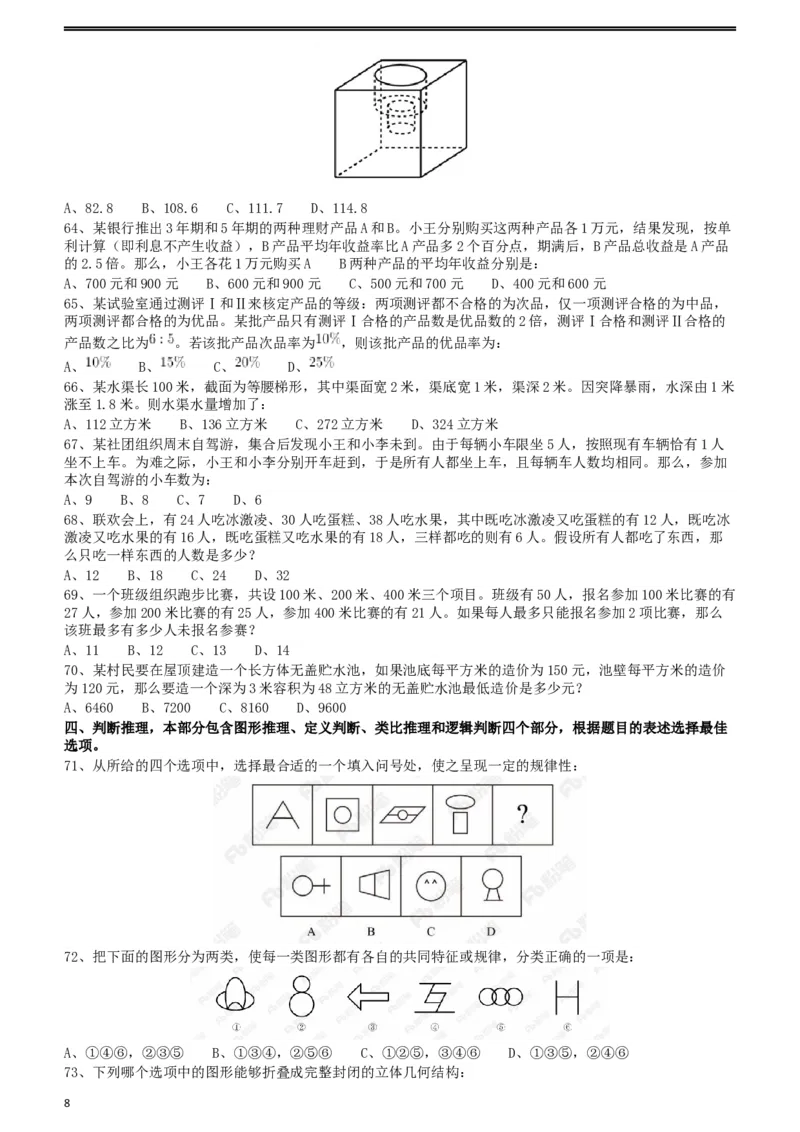 A、82.8　B、108.6　C、111.7　D、114.8

64、某银行推出3年期和5年期的两种理财产品A和B。小王分别购买这两种产品各1万元，结果发现，按单利计算（即利息不产生收益），B产品平均年收益率比A产品多2个百分点，期满后，B产品总收益是A产品的2.5倍。那么，小王各花1万元购买A　B两种产品的平均年收益分别是：

A、700元和900元　B、600元和900元　C、500元和700元　D、400元和600元

65、某试验室通过测评Ⅰ和Ⅱ来核定产品的等级：两项测评都不合格的为次品，仅一项测评合格的为中品，两项测评都合格的为优品。某批产品只有测评Ⅰ合格的产品数是优品数的2倍，测评Ⅰ合格和测评Ⅱ合格的产品数之比为$6:5$。若该批产品次品率为$10\%$，则该批产品的优品率为：

A、$10\%$　B、$15\%$　C、$20\%$　D、$25\%$

66、某水渠长100米，截面为等腰梯形，其中渠面宽2米，渠底宽1米，渠深2米。因突降暴雨，水深由1米涨至1.8米。则水渠水量增加了：

A、112立方米　B、136立方米　C、272立方米　D、324立方米

67、某社团组织周末自驾游，集合后发现小王和小李未到。由于每辆小车限坐5人，按照现有车辆恰有1人坐不上车。为难之际，小王和小李分别开车赶到，于是所有人都坐上车，且每辆车人数均相同。那么，参加本次自驾游的小车数为：

A、9　B、8　C、7　D、6

68、联欢会上，有24人吃冰激凌、30人吃蛋糕、38人吃水果，其中既吃冰激凌又吃蛋糕的有12人，既吃冰激凌又吃水果的有16人，既吃蛋糕又吃水果的有18人，三样都吃的则有6人。假设所有人都吃了东西，那么只吃一样东西的人数是多少？

A、12　B、18　C、24　D、32

69、一个班级组织跑步比赛，共设100米、200米、400米三个项目。班级有50人，报名参加100米比赛的有27人，参加200米比赛的有25人，参加400米比赛的有21人。如果每人最多只能报名参加2项比赛，那么该班最多有多少人未报名参赛？

A、11　B、12　C、13　D、14

70、某村民要在屋顶建造一个长方体无盖贮水池，如果池底每平方米的造价为150元，池壁每平方米的造价为120元，那么要造一个深为3米容积为48立方米的无盖贮水池最低造价是多少元？

A、6460　B、7200　C、8160　D、9600

四、判断推理，本部分包含图形推理、定义判断、类比推理和逻辑判断四个部分，根据题目的表述选择最佳选项。

71、从所给的四个选项中，选择最合适的一个填入问号处，使之呈现一定的规律性：

?

A　B　C　D

72、把下面的图形分为两类，使每一类图形都有各自的共同特征或规律，分类正确的一项是：

①　②　③　④　⑤　⑥

A、①④⑥，②③⑤　B、①③④，②⑤⑥　C、①②⑤，③④⑥　D、①③⑤，②④⑥

73、下列哪个选项中的图形能够折叠成完整封闭的立体几何结构：

8